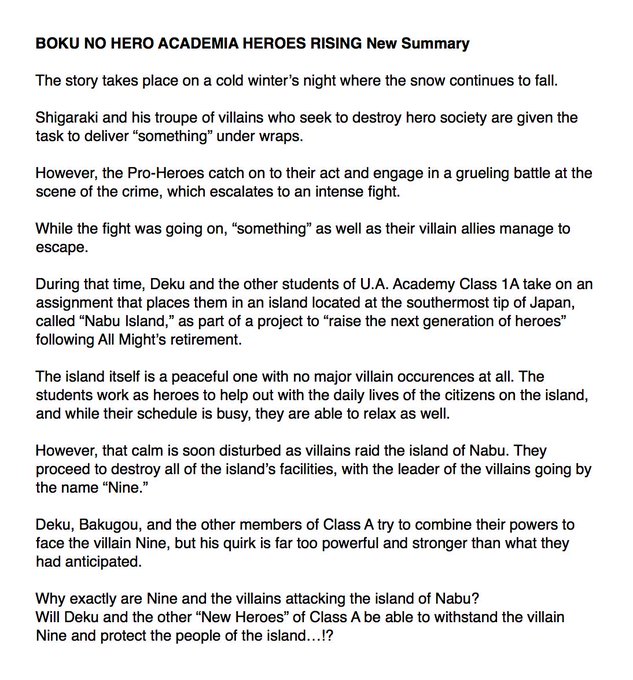 BOKU NO HERO ACADEMIA HEROES RISING New Summary

The story takes place on a cold winter's night where the snow continues to fall.

Shigaraki and his troupe of villains who seek to destroy hero society are given the task to deliver "something" under wraps.

However, the Pro-Heroes catch on to their act and engage in a grueling battle at the scene of the crime, which escalates to an intense fight.

While the fight was going on, "something" as well as their villain allies manage to escape.

During that time, Deku and the other students of U.A. Academy Class 1A take on an assignment that places them in an island located at the southermost tip of Japan, called "Nabu Island," as part of a project to "raise the next generation of heroes" following All Might's retirement.

The island itself is a peaceful one with no major villain occurences at all. The students work as heroes to help out with the daily lives of the citizens on the island, and while their schedule is busy, they are able to relax as well.

However, that calm is soon disturbed as villains raid the island of Nabu. They proceed to destroy all of the island's facilities, with the leader of the villains going by the name "Nine."

Deku, Bakugou, and the other members of Class A try to combine their powers to face the villain Nine, but his quirk is far too powerful and stronger than what they had anticipated.

Why exactly are Nine and the villains attacking the island of Nabu?
Will Deku and the other "New Heroes" of Class A be able to withstand the villain Nine and protect the people of the island…!?